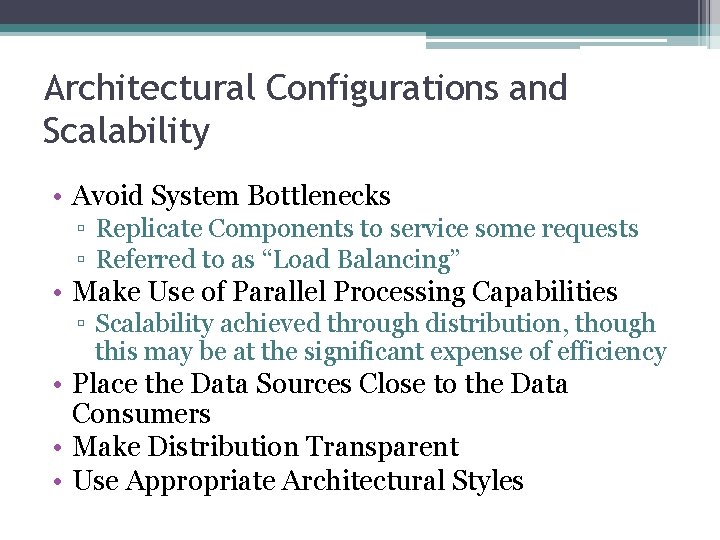 Architectural Configurations and Scalability

• Avoid System Bottlenecks
  ▫ Replicate Components to service some requests
  ▫ Referred to as “Load Balancing”
• Make Use of Parallel Processing Capabilities
  ▫ Scalability achieved through distribution, though this may be at the significant expense of efficiency
• Place the Data Sources Close to the Data Consumers
• Make Distribution Transparent
• Use Appropriate Architectural Styles